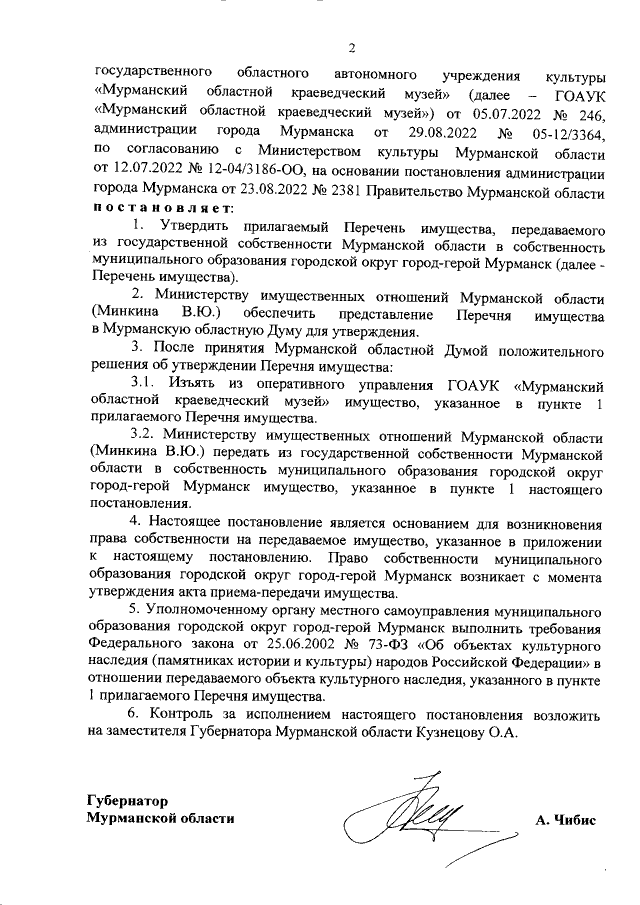 2

государственного областного автономного учреждения культуры «Мурманский областной краеведческий музей» (далее – ГОАУК «Мурманский областной краеведческий музей») от 05.07.2022 № 246, администрации города Мурманска от 29.08.2022 № 05-12/3364, по согласованию с Министерством культуры Мурманской области от 12.07.2022 № 12-04/3186-ОО, на основании постановления администрации города Мурманска от 23.08.2022 № 2381 Правительство Мурманской области постановляет:

1. Утвердить прилагаемый Перечень имущества, передаваемого из государственной собственности Мурманской области в собственность муниципального образования городской округ город-герой Мурманск (далее - Перечень имущества).

2. Министерству имущественных отношений Мурманской области (Минкина В.Ю.) обеспечить представление Перечня имущества в Мурманскую областную Думу для утверждения.

3. После принятия Мурманской областной Думой положительного решения об утверждении Перечня имущества:

3.1. Изъять из оперативного управления ГОАУК «Мурманский областной краеведческий музей» имущество, указанное в пункте 1 прилагаемого Перечня имущества.

3.2. Министерству имущественных отношений Мурманской области (Минкина В.Ю.) передать из государственной собственности Мурманской области в собственность муниципального образования городской округ город-герой Мурманск имущество, указанное в пункте 1 настоящего постановления.

4. Настоящее постановление является основанием для возникновения права собственности на передаваемое имущество, указанное в приложении к настоящему постановлению. Право собственности муниципального образования городской округ город-герой Мурманск возникает с момента утверждения акта приема-передачи имущества.

5. Уполномоченному органу местного самоуправления муниципального образования городской округ город-герой Мурманск выполнить требования Федерального закона от 25.06.2002 № 73-ФЗ «Об объектах культурного наследия (памятниках истории и культуры) народов Российской Федерации» в отношении передаваемого объекта культурного наследия, указанного в пункте 1 прилагаемого Перечня имущества.

6. Контроль за исполнением настоящего постановления возложить на заместителя Губернатора Мурманской области Кузнецову О.А.

Губернатор
Мурманской области

А. Чибис